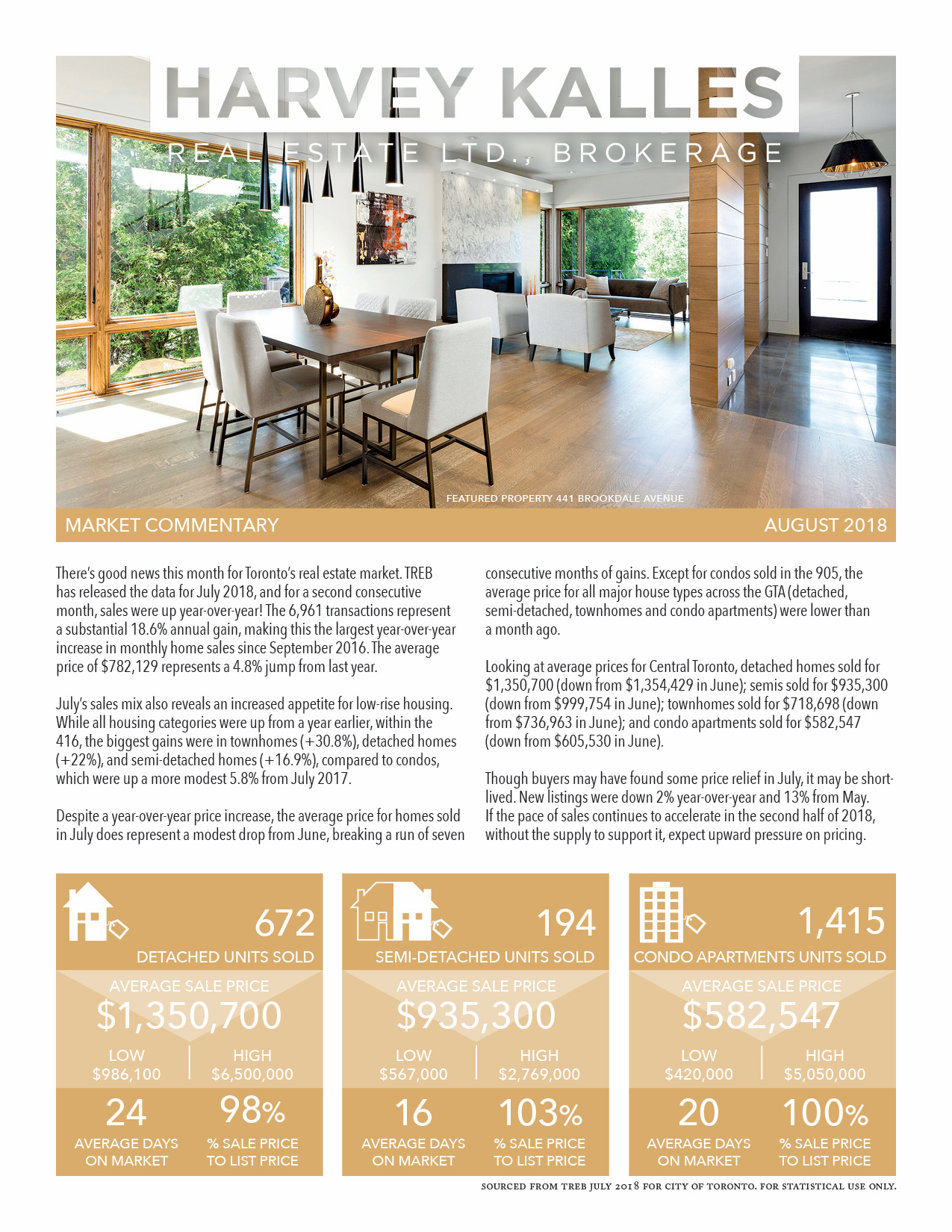 HARVEY KALLES
REAL ESTATE LTD., BROKERAGE

FEATURED PROPERTY 441 BROOKDALE AVENUE

MARKET COMMENTARY

AUGUST 2018

There's good news this month for Toronto's real estate market. TREB has released the data for July 2018, and for a second consecutive month, sales were up year-over-year! The 6,961 transactions represent a substantial 18.6% annual gain, making this the largest year-over-year increase in monthly home sales since September 2016. The average price of $782,129 represents a 4.8% jump from last year.

July's sales mix also reveals an increased appetite for low-rise housing. While all housing categories were up from a year earlier, within the 416, the biggest gains were in townhomes (+30.8%), detached homes (+22%), and semi-detached homes (+16.9%), compared to condos, which were up a more modest 5.8% from July 2017.

Despite a year-over-year price increase, the average price for homes sold in July does represent a modest drop from June, breaking a run of seven consecutive months of gains. Except for condos sold in the 905, the average price for all major house types across the GTA (detached, semi-detached, townhomes and condo apartments) were lower than a month ago.

Looking at average prices for Central Toronto, detached homes sold for $1,350,700 (down from $1,354,429 in June); semis sold for $935,300 (down from $999,754 in June); townhomes sold for $718,698 (down from $736,963 in June); and condo apartments sold for $582,547 (down from $605,530 in June).

Though buyers may have found some price relief in July, it may be short-lived. New listings were down 2% year-over-year and 13% from May. If the pace of sales continues to accelerate in the second half of 2018, without the supply to support it, expect upward pressure on pricing.

672
DETACHED UNITS SOLD
AVERAGE SALE PRICE
$1,350,700
LOW
$986,100
HIGH
$6,500,000
24
AVERAGE DAYS ON MARKET
98%
% SALE PRICE TO LIST PRICE

194
SEMI-DETACHED UNITS SOLD
AVERAGE SALE PRICE
$935,300
LOW
$567,000
HIGH
$2,769,000
16
AVERAGE DAYS ON MARKET
103%
% SALE PRICE TO LIST PRICE

1,415
CONDO APARTMENTS UNITS SOLD
AVERAGE SALE PRICE
$582,547
LOW
$420,000
HIGH
$5,050,000
20
AVERAGE DAYS ON MARKET
100%
% SALE PRICE TO LIST PRICE

SOURCED FROM TREB JULY 2018 FOR CITY OF TORONTO. FOR STATISTICAL USE ONLY.